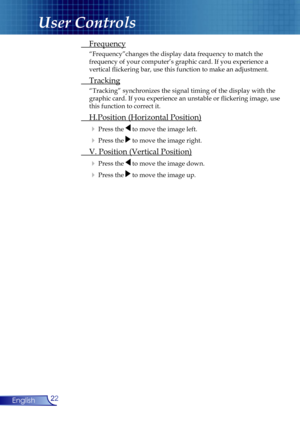 User Controls

Frequency

"Frequency"changes the display data frequency to match the frequency of your computer's graphic card. If you experience a vertical flickering bar, use this function to make an adjustment.

Tracking

"Tracking" synchronizes the signal timing of the display with the graphic card. If you experience an unstable or flickering image, use this function to correct it.

H.Position (Horizontal Position)

Press the ◀ to move the image left.

Press the ▶ to move the image right.

V. Position (Vertical Position)

Press the ◀ to move the image down.

Press the ▶ to move the image up.

English 22